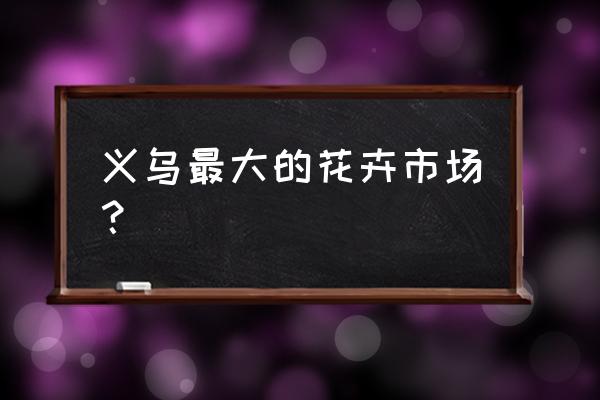 义乌最大的花卉市场？